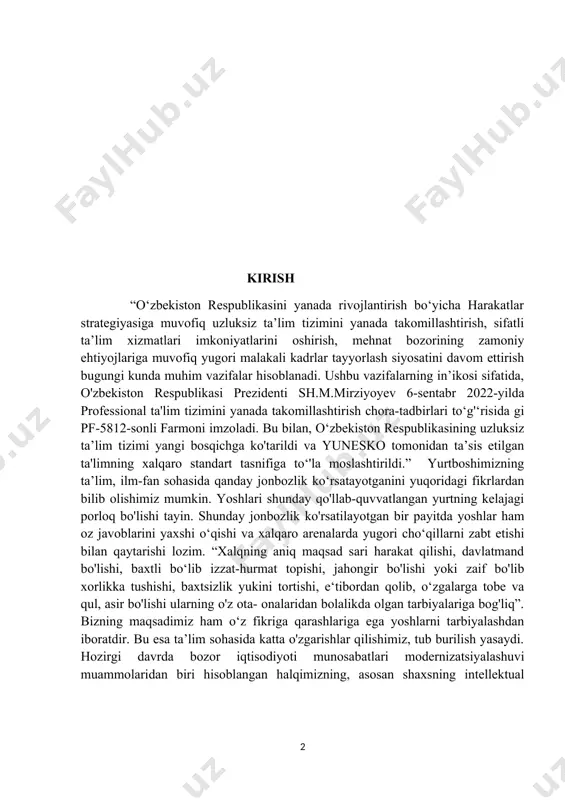 FaylHub.uz FaylHub.uz

KIRISH

“O‘zbekiston Respublikasini yanada rivojlantirish bo‘yicha Harakatlar strategiyasiga muvofiq uzluksiz ta’lim tizimini yanada takomillashtirish, sifatli ta’lim xizmatlari imkoniyatlarini oshirish, mehnat bozorining zamoniy ehtiyojlariga muvofiq yugori malakali kadrlar tayyorlash siyosatini davom ettirish bugungi kunda muhim vazifalar hisoblanadi. Ushbu vazifalarning in’ikosi sifatida, O'zbekiston Respublikasi Prezidenti SH.M.Mirziyoyev 6-sentabr 2022-yilda Professional ta'lim tizimini yanada takomillashtirish chora-tadbirlari to‘g‘‘risida gi PF-5812-sonli Farmoni imzoladi. Bu bilan, O‘zbekiston Respublikasining uzluksiz ta’lim tizimi yangi bosqichga ko'tarildi va YUNESKO tomonidan ta’sis etilgan ta'limning xalqaro standart tasnifiga to‘‘la moslashtirildi.” Yurtboshimizning ta’lim, ilm-fan sohasida qanday jonbozlik ko‘rsatayotganini yuqoridagi fikrlardan bilib olishimiz mumkin. Yoshlari shunday qo'llab-quvvatlangan yurtning kelajagi porloq bo'lishi tayin. Shunday jonbozlik ko'rsatilayotgan bir payitda yoshlar ham oz javoblarini yaxshi o‘qishi va xalqaro arenalarda yugori cho‘qillarni zabt etishi bilan qaytarishi lozim. “Xalqning aniq maqsad sari harakat qilishi, davlatmand bo'lishi, baxtli bo‘lib izzat-hurmat topishi, jahongir bo'lishi yoki zaif bo'lib xorlikka tushishi, baxtsizlik yukini tortishi, e‘tibordan qolib, o‘zgalarga tobe va qul, asir bo'lishi ularning o'z ota- onalaridan bolalikda olgan tarbiyalariga bog'liq”. Bizning maqsadimiz ham o‘z fikriga qarashlariga ega yoshlarni tarbiyalashdan iboratdir. Bu esa ta’lim sohasida katta o'zgarishlar qilishimiz, tub burilish yasaydi. Hozirgi davrda bozor iqtisodiyoti munosabatlari modernizatsiyalashuvi muammolaridan biri hisoblangan halqimizning, asosan shaxsning intellektual

2